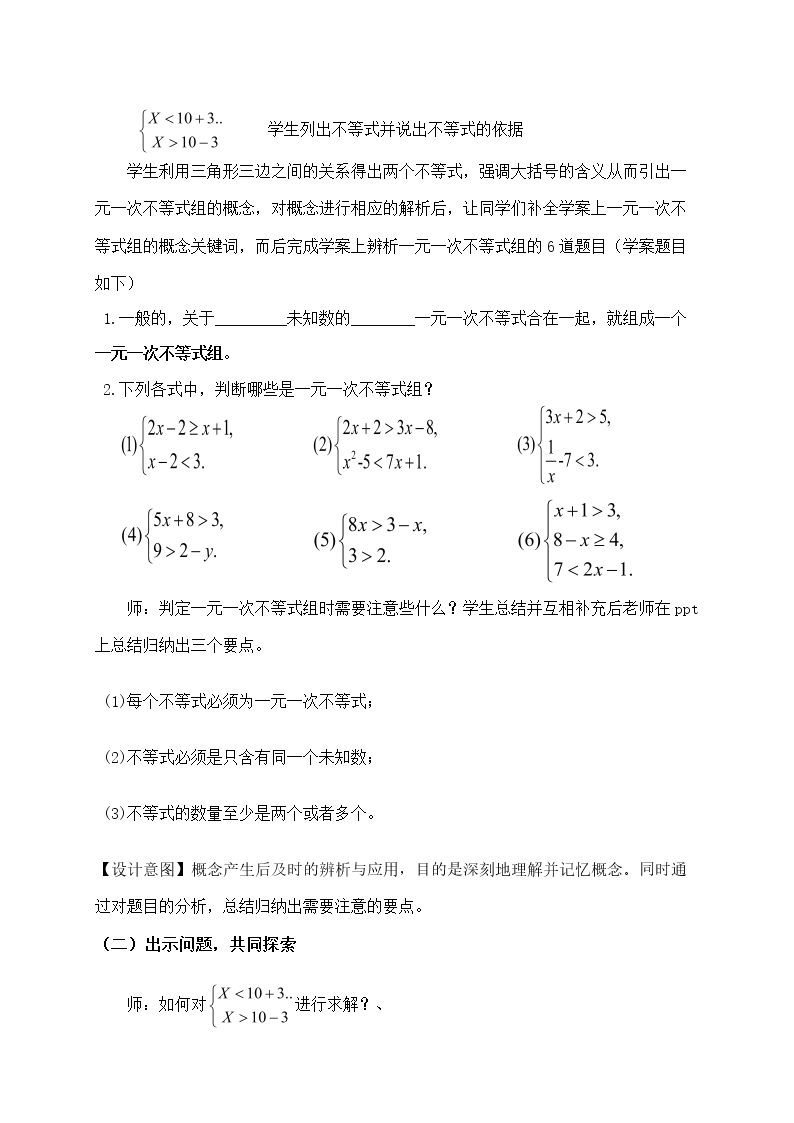 $\begin{cases} X<10+3.. \\ X>10-3 \end{cases}$ 学生列出不等式并说出不等式的依据

学生利用三角形三边之间的关系得出两个不等式，强调大括号的含义从而引出一元一次不等式组的概念，对概念进行相应的解析后，让同学们补全学案上一元一次不等式组的概念关键词，而后完成学案上辨析一元一次不等式组的6道题目（学案题目如下）

1.一般的，关于____未知数的____一元一次不等式合在一起，就组成一个一元一次不等式组。

2.下列各式中，判断哪些是一元一次不等式组？

(1)$\begin{cases} 2x-2\geq x+1, \\ x-2<3. \end{cases}$ (2)$\begin{cases} 2x+2>3x-8, \\ x^2-5<7x+1. \end{cases}$ (3)$\begin{cases} 3x+2>5, \\ \frac{1}{x}-7<3. \end{cases}$

(4)$\begin{cases} 5x+8>3, \\ 9>2-y. \end{cases}$ (5)$\begin{cases} 8x>3-x, \\ 3>2. \end{cases}$ (6)$\begin{cases} x+1>3, \\ 8-x\geq 4, \\ 7<2x-1. \end{cases}$

师：判定一元一次不等式组时需要注意些什么？学生总结并互相补充后老师在ppt上总结归纳出三个要点。

(1)每个不等式必须为一元一次不等式；

(2)不等式必须是只含有同一个未知数；

(3)不等式的数量至少是两个或者多个。

【设计意图】概念产生后及时的辨析与应用，目的是深刻地理解并记忆概念。同时通过对题目的分析，总结归纳出需要注意的要点。

（二）出示问题，共同探索

师：如何对$\begin{cases} X<10+3.. \\ X>10-3 \end{cases}$进行求解？、